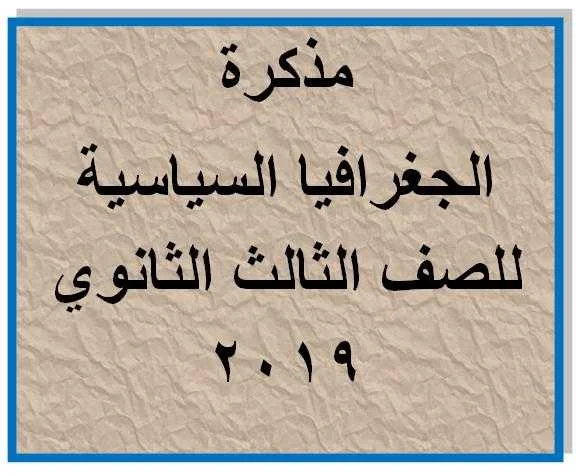 مذكرة

الجغرافيا السياسية

للصف الثالث الثانوي

٢٠١٩